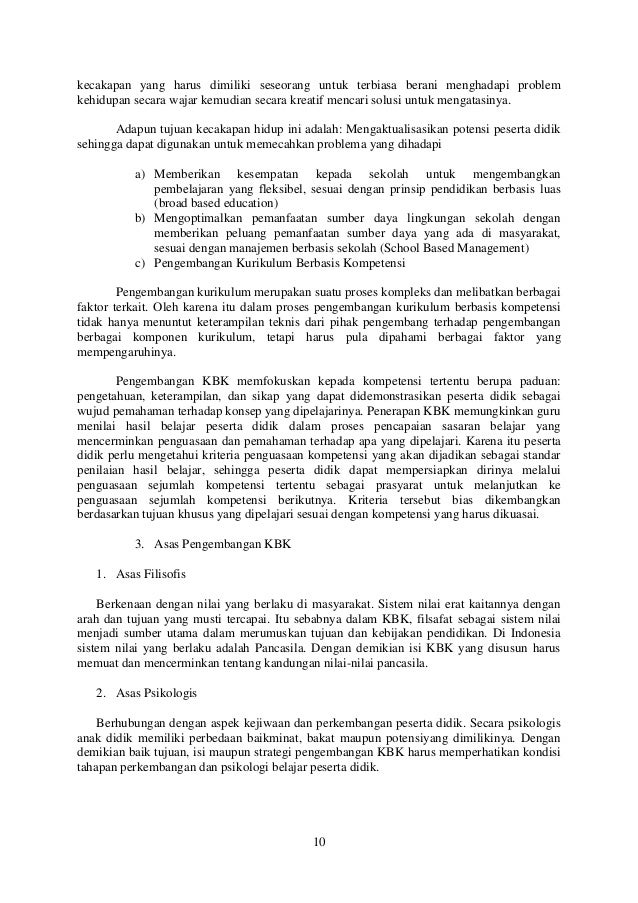 kecakapan yang harus dimiliki seseorang untuk terbiasa berani menghadapi problem kehidupan secara wajar kemudian secara kreatif mencari solusi untuk mengatasinya.

Adapun tujuan kecakapan hidup ini adalah: Mengaktualisasikan potensi peserta didik sehingga dapat digunakan untuk memecahkan problema yang dihadapi

a) Memberikan kesempatan kepada sekolah untuk mengembangkan pembelajaran yang fleksibel, sesuai dengan prinsip pendidikan berbasis luas (broad based education)
b) Mengoptimalkan pemanfaatan sumber daya lingkungan sekolah dengan memberikan peluang pemanfaatan sumber daya yang ada di masyarakat, sesuai dengan manajemen berbasis sekolah (School Based Management)
c) Pengembangan Kurikulum Berbasis Kompetensi

Pengembangan kurikulum merupakan suatu proses kompleks dan melibatkan berbagai faktor terkait. Oleh karena itu dalam proses pengembangan kurikulum berbasis kompetensi tidak hanya menuntut keterampilan teknis dari pihak pengembang terhadap pengembangan berbagai komponen kurikulum, tetapi harus pula dipahami berbagai faktor yang mempengaruhinya.

Pengembangan KBK memfokuskan kepada kompetensi tertentu berupa paduan: pengetahuan, keterampilan, dan sikap yang dapat didemonstrasikan peserta didik sebagai wujud pemahaman terhadap konsep yang dipelajarinya. Penerapan KBK memungkinkan guru menilai hasil belajar peserta didik dalam proses pencapaian sasaran belajar yang mencerminkan penguasaan dan pemahaman terhadap apa yang dipelajari. Karena itu peserta didik perlu mengetahui kriteria penguasaan kompetensi yang akan dijadikan sebagai standar penilaian hasil belajar, sehingga peserta didik dapat mempersiapkan dirinya melalui penguasaan sejumlah kompetensi tertentu sebagai prasyarat untuk melanjutkan ke penguasaan sejumlah kompetensi berikutnya. Kriteria tersebut bias dikembangkan berdasarkan tujuan khusus yang dipelajari sesuai dengan kompetensi yang harus dikuasai.

3. Asas Pengembangan KBK

1. Asas Filisofis

Berkenaan dengan nilai yang berlaku di masyarakat. Sistem nilai erat kaitannya dengan arah dan tujuan yang musti tercapai. Itu sebabnya dalam KBK, filsafat sebagai sistem nilai menjadi sumber utama dalam merumuskan tujuan dan kebijakan pendidikan. Di Indonesia sistem nilai yang berlaku adalah Pancasila. Dengan demikian isi KBK yang disusun harus memuat dan mencerminkan tentang kandungan nilai-nilai pancasila.

2. Asas Psikologis

Berhubungan dengan aspek kejiwaan dan perkembangan peserta didik. Secara psikologis anak didik memiliki perbedaan baikminat, bakat maupun potensiyang dimilikinya. Dengan demikian baik tujuan, isi maupun strategi pengembangan KBK harus memperhatikan kondisi tahapan perkembangan dan psikologi belajar peserta didik.

10